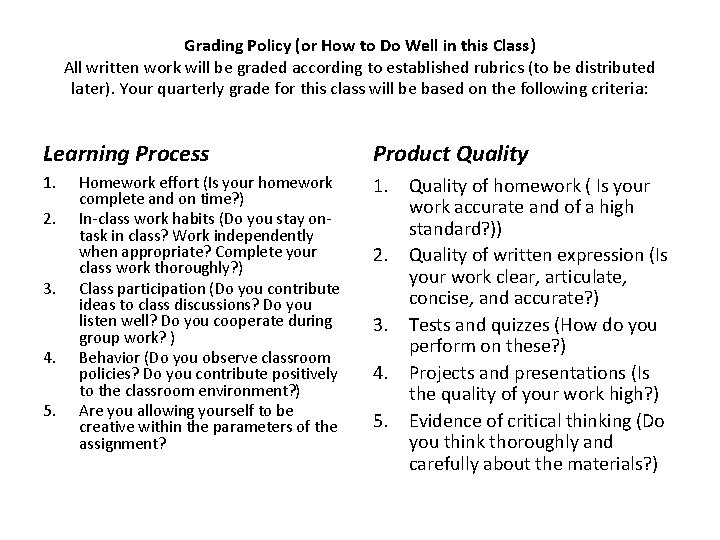 Grading Policy (or How to Do Well in this Class)
All written work will be graded according to established rubrics (to be distributed later). Your quarterly grade for this class will be based on the following criteria:

Learning Process
1. Homework effort (Is your homework complete and on time?)
2. In-class work habits (Do you stay on-task in class? Work independently when appropriate? Complete your class work thoroughly?)
3. Class participation (Do you contribute ideas to class discussions? Do you listen well? Do you cooperate during group work? )
4. Behavior (Do you observe classroom policies? Do you contribute positively to the classroom environment?)
5. Are you allowing yourself to be creative within the parameters of the assignment?

Product Quality
1. Quality of homework ( Is your work accurate and of a high standard?))
2. Quality of written expression (Is your work clear, articulate, concise, and accurate?)
3. Tests and quizzes (How do you perform on these?)
4. Projects and presentations (Is the quality of your work high?)
5. Evidence of critical thinking (Do you think thoroughly and carefully about the materials?)